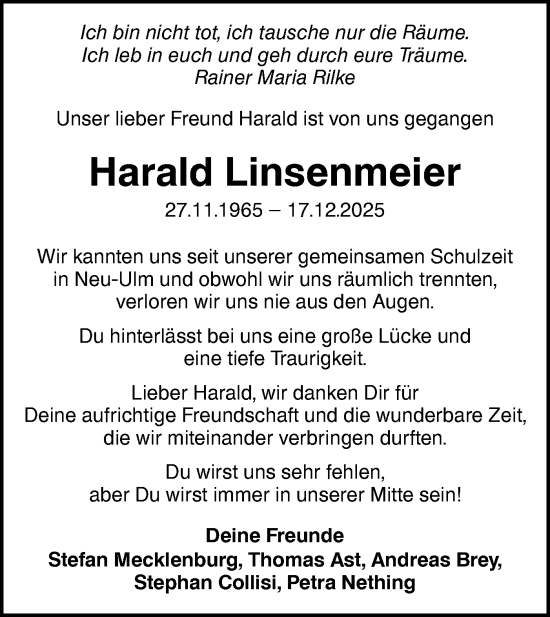 Ich bin nicht tot, ich tausche nur die Räume.
Ich leb in euch und geh durch eure Träume.
Rainer Maria Rilke

Unser lieber Freund Harald ist von uns gegangen

Harald Linsenmeier

27.11.1965 – 17.12.2025

Wir kannten uns seit unserer gemeinsamen Schulzeit in Neu-Ulm und obwohl wir uns räumlich trennten, verloren wir uns nie aus den Augen.

Du hinterlässt bei uns eine große Lücke und eine tiefe Traurigkeit.

Lieber Harald, wir danken Dir für Deine aufrichtige Freundschaft und die wunderbare Zeit, die wir miteinander verbringen durften.

Du wirst uns sehr fehlen, aber Du wirst immer in unserer Mitte sein!

Deine Freunde
Stefan Mecklenburg, Thomas Ast, Andreas Brey,
Stephan Collisi, Petra Nething